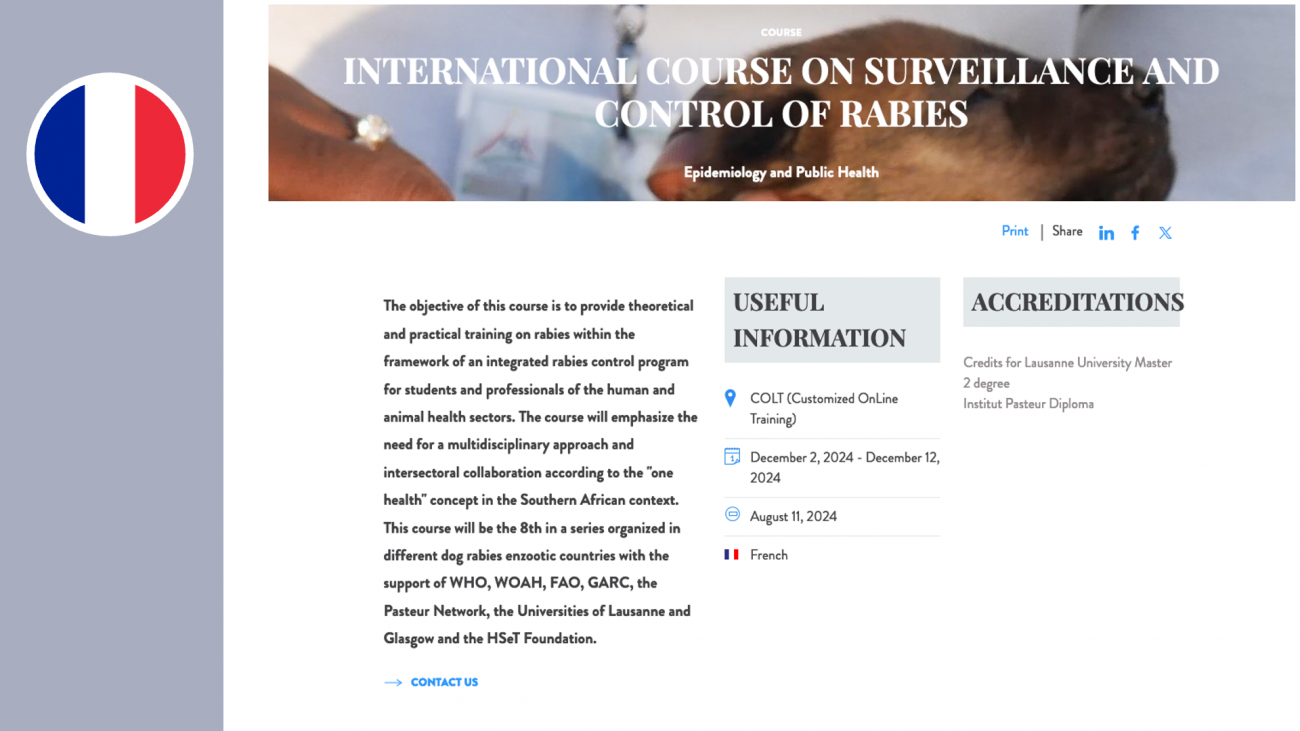 COURSE

INTERNATIONAL COURSE ON SURVEILLANCE AND CONTROL OF RABIES

Epidemiology and Public Health

Print | Share

The objective of this course is to provide theoretical and practical training on rabies within the framework of an integrated rabies control program for students and professionals of the human and animal health sectors. The course will emphasize the need for a multidisciplinary approach and intersectoral collaboration according to the "one health" concept in the Southern African context. This course will be the 8th in a series organized in different dog rabies enzootic countries with the support of WHO, WOAH, FAO, GARC, the Pasteur Network, the Universities of Lausanne and Glasgow and the HSeT Foundation.

CONTACT US

USEFUL INFORMATION

COLT (Customized OnLine Training)

December 2, 2024 - December 12, 2024

August 11, 2024

French

ACCREDITATIONS

Credits for Lausanne University Master 2 degree
Institut Pasteur Diploma